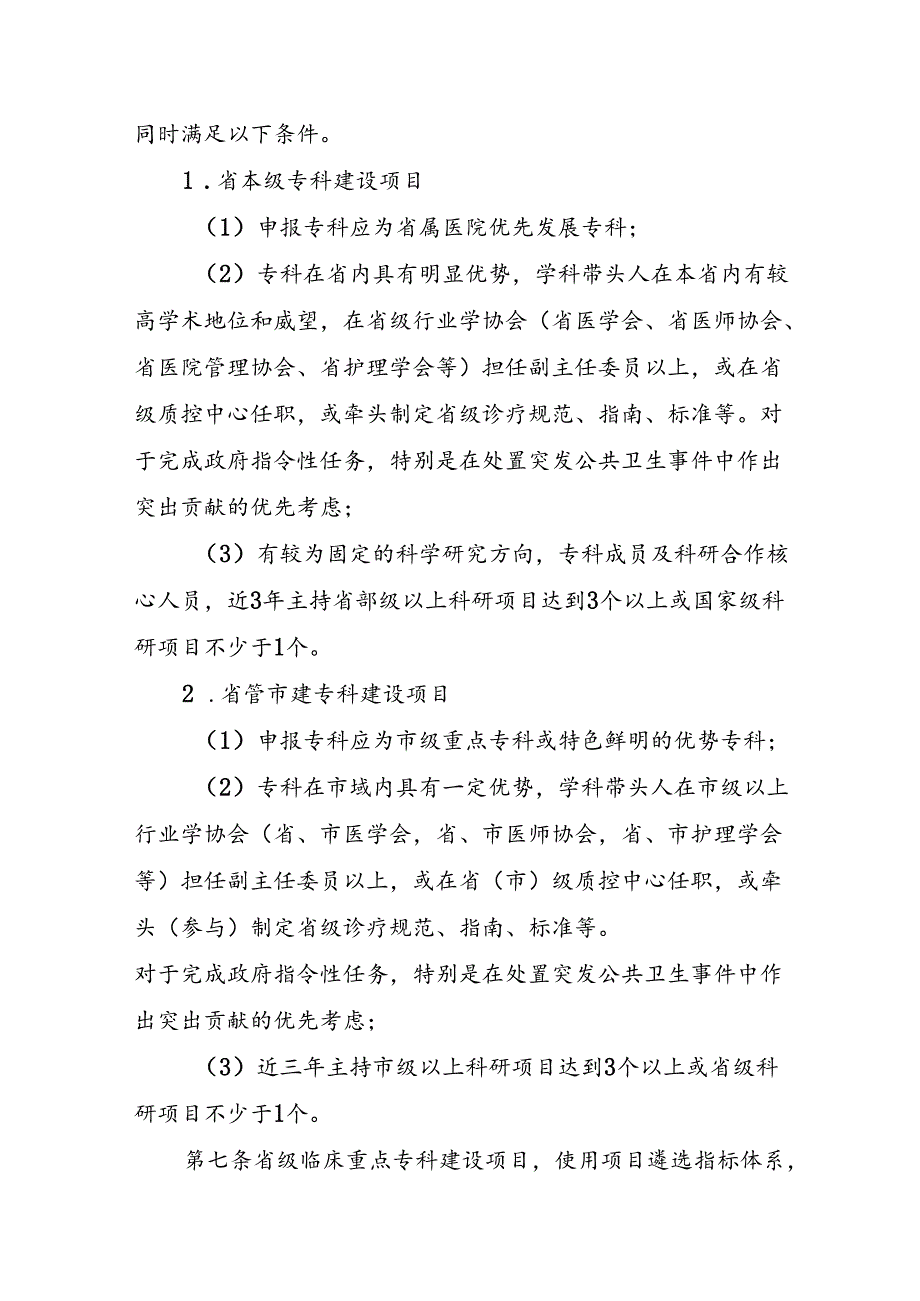 同时满足以下条件。

1.省本级专科建设项目

（1）申报专科应为省属医院优先发展专科；

（2）专科在省内具有明显优势，学科带头人在本省内有较高学术地位和威望，在省级行业学协会（省医学会、省医师协会、省医院管理协会、省护理学会等）担任副主任委员以上，或在省级质控中心任职，或牵头制定省级诊疗规范、指南、标准等。对于完成政府指令性任务，特别是在处置突发公共卫生事件中作出突出贡献的优先考虑；

（3）有较为固定的科学研究方向，专科成员及科研合作核心人员，近3年主持省部级以上科研项目达到3个以上或国家级科研项目不少于1个。

2.省管市建专科建设项目

（1）申报专科应为市级重点专科或特色鲜明的优势专科；

（2）专科在市域内具有一定优势，学科带头人在市级以上行业学协会（省、市医学会，省、市医师协会，省、市护理学会等）担任副主任委员以上，或在省（市）级质控中心任职，或牵头（参与）制定省级诊疗规范、指南、标准等。

对于完成政府指令性任务，特别是在处置突发公共卫生事件中作出突出贡献的优先考虑；

（3）近三年主持市级以上科研项目达到3个以上或省级科研项目不少于1个。

第七条省级临床重点专科建设项目，使用项目遴选指标体系，